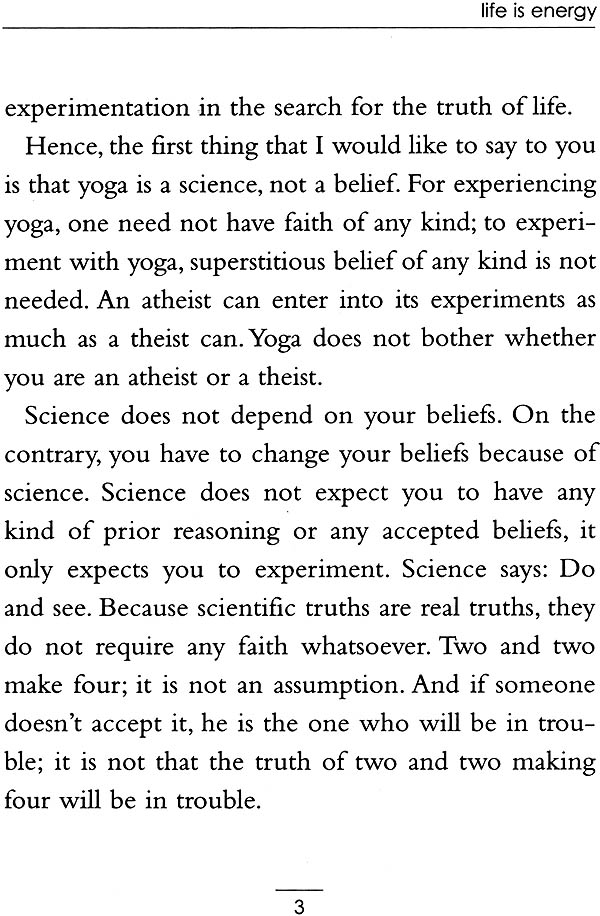 life is energy

experimentation in the search for the truth of life.

Hence, the first thing that I would like to say to you is that yoga is a science, not a belief. For experiencing yoga, one need not have faith of any kind; to experiment with yoga, superstitious belief of any kind is not needed. An atheist can enter into its experiments as much as a theist can. Yoga does not bother whether you are an atheist or a theist.

Science does not depend on your beliefs. On the contrary, you have to change your beliefs because of science. Science does not expect you to have any kind of prior reasoning or any accepted beliefs, it only expects you to experiment. Science says: Do and see. Because scientific truths are real truths, they do not require any faith whatsoever. Two and two make four; it is not an assumption. And if someone doesn't accept it, he is the one who will be in trouble; it is not that the truth of two and two making four will be in trouble.

3